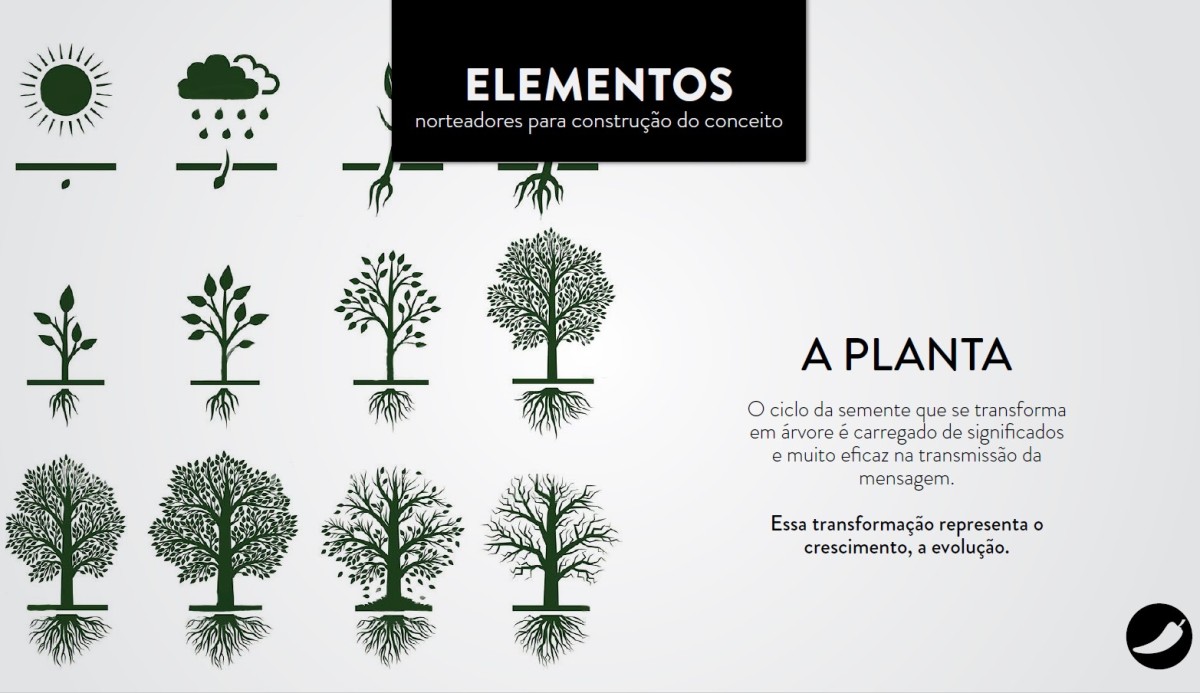 ELEMENTOS
norteadores para construção do conceito

A PLANTA

O ciclo da semente que se transforma em árvore é carregado de significados e muito eficaz na transmissão da mensagem.

Essa transformação representa o crescimento, a evolução.